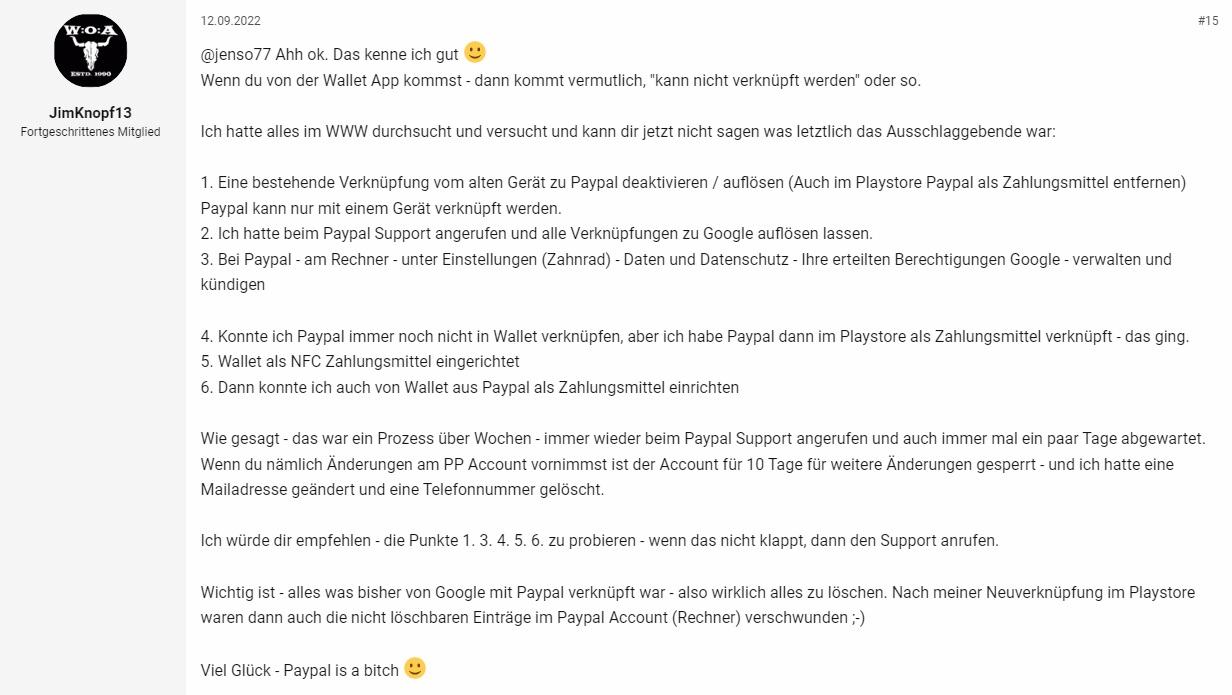 W:O:A
ESTD. 1990

JimKnopf13
Fortgeschrittenes Mitglied

12.09.2022

#15

@jenso77 Ahh ok. Das kenne ich gut 🙂
Wenn du von der Wallet App kommst - dann kommt vermutlich, "kann nicht verknüpft werden" oder so.

Ich hatte alles im WWW durchsucht und versucht und kann dir jetzt nicht sagen was letztlich das Ausschlaggebende war:

1. Eine bestehende Verknüpfung vom alten Gerät zu Paypal deaktivieren / auflösen (Auch im Playstore Paypal als Zahlungsmittel entfernen) Paypal kann nur mit einem Gerät verknüpft werden.
2. Ich hatte beim Paypal Support angerufen und alle Verknüpfungen zu Google auflösen lassen.
3. Bei Paypal - am Rechner - unter Einstellungen (Zahnrad) - Daten und Datenschutz - Ihre erteilten Berechtigungen Google - verwalten und kündigen

4. Konnte ich Paypal immer noch nicht in Wallet verknüpfen, aber ich habe Paypal dann im Playstore als Zahlungsmittel verknüpft - das ging.
5. Wallet als NFC Zahlungsmittel eingerichtet
6. Dann konnte ich auch von Wallet aus Paypal als Zahlungsmittel einrichten

Wie gesagt - das war ein Prozess über Wochen - immer wieder beim Paypal Support angerufen und auch immer mal ein paar Tage abgewartet. Wenn du nämlich Änderungen am PP Account vornimmst ist der Account für 10 Tage für weitere Änderungen gesperrt - und ich hatte eine Mailadresse geändert und eine Telefonnummer gelöscht.

Ich würde dir empfehlen - die Punkte 1. 3. 4. 5. 6. zu probieren - wenn das nicht klappt, dann den Support anrufen.

Wichtig ist - alles was bisher von Google mit Paypal verknüpft war - also wirklich alles zu löschen. Nach meiner Neuverknüpfung im Playstore waren dann auch die nicht löschbaren Einträge im Paypal Account (Rechner) verschwunden ;-)

Viel Glück - Paypal is a bitch 🙂